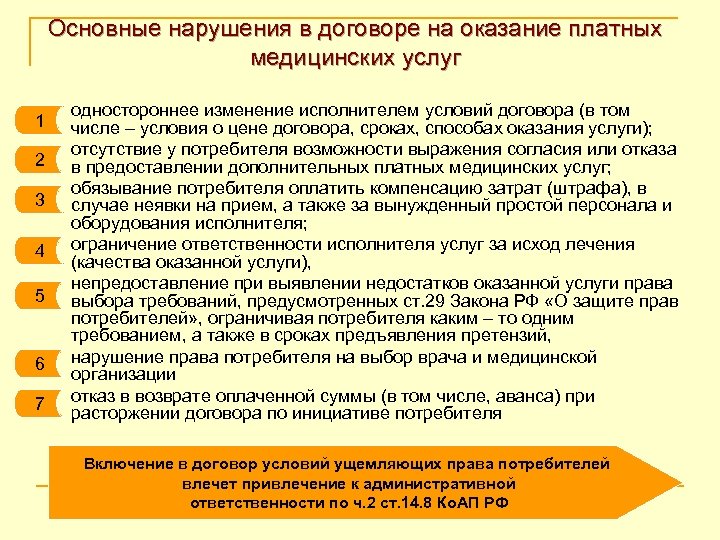 Основные нарушения в договоре на оказание платных медицинских услуг

1 одностороннее изменение исполнителем условий договора (в том числе – условия о цене договора, сроках, способах оказания услуги);

2 отсутствие у потребителя возможности выражения согласия или отказа в предоставлении дополнительных платных медицинских услуг;

3 обязывание потребителя оплатить компенсацию затрат (штрафа), в случае неявки на прием, а также за вынужденный простой персонала и оборудования исполнителя;

4 ограничение ответственности исполнителя услуг за исход лечения (качества оказанной услуги),

5 непредоставление при выявлении недостатков оказанной услуги права выбора требований, предусмотренных ст.29 Закона РФ «О защите прав потребителей», ограничивая потребителя каким – то одним требованием, а также в сроках предъявления претензий,

6 нарушение права потребителя на выбор врача и медицинской организации

7 отказ в возврате оплаченной суммы (в том числе, аванса) при расторжении договора по инициативе потребителя

Включение в договор условий ущемляющих права потребителей влечет привлечение к административной ответственности по ч.2 ст.14.8 КоАП РФ